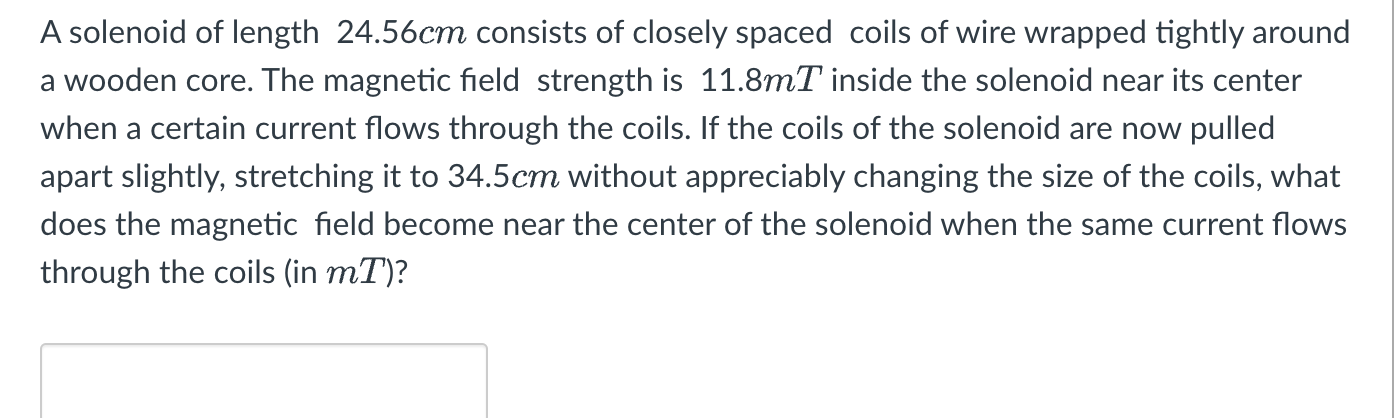 A solenoid of length $24.56cm$ consists of closely spaced coils of wire wrapped tightly around a wooden core. The magnetic field strength is $11.8mT$ inside the solenoid near its center when a certain current flows through the coils. If the coils of the solenoid are now pulled apart slightly, stretching it to $34.5cm$ without appreciably changing the size of the coils, what does the magnetic field become near the center of the solenoid when the same current flows through the coils (in $mT$)?